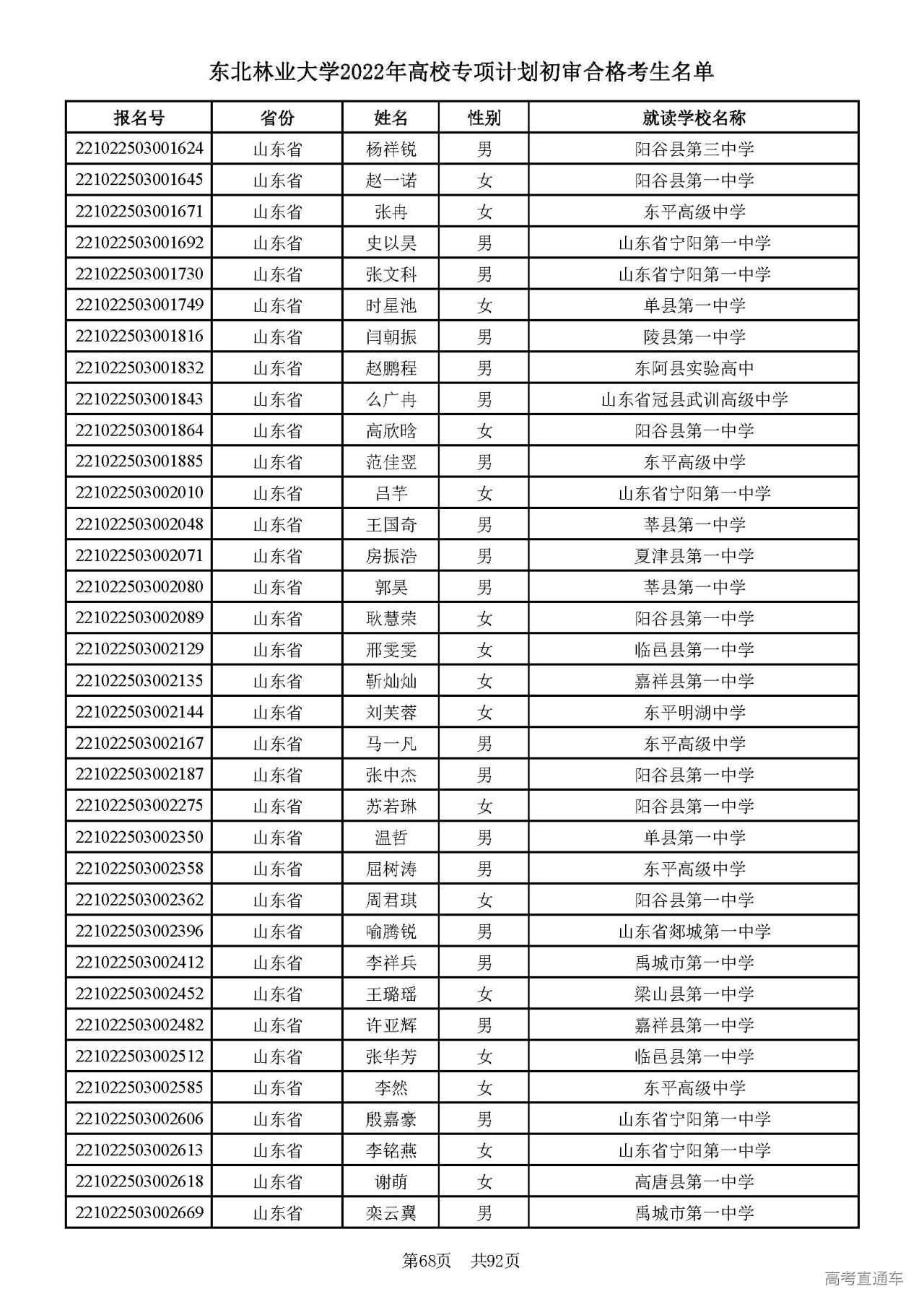 东北林业大学2022年高校专项计划初审合格考生名单

| 报名号 | 省份 | 姓名 | 性别 | 就读学校名称 |
|---|---|---|---|---|
| 221022503001624 | 山东省 | 杨祥锐 | 男 | 阳谷县第三中学 |
| 221022503001645 | 山东省 | 赵一诺 | 女 | 阳谷县第一中学 |
| 221022503001671 | 山东省 | 张冉 | 女 | 东平高级中学 |
| 221022503001692 | 山东省 | 史以昊 | 男 | 山东省宁阳第一中学 |
| 221022503001730 | 山东省 | 张文科 | 男 | 山东省宁阳第一中学 |
| 221022503001749 | 山东省 | 时星池 | 女 | 单县第一中学 |
| 221022503001816 | 山东省 | 闫朝振 | 男 | 陵县第一中学 |
| 221022503001832 | 山东省 | 赵鹏程 | 男 | 东阿县实验高中 |
| 221022503001843 | 山东省 | 么广冉 | 男 | 山东省冠县武训高级中学 |
| 221022503001864 | 山东省 | 高欣晗 | 女 | 阳谷县第一中学 |
| 221022503001885 | 山东省 | 范佳翌 | 男 | 东平高级中学 |
| 221022503002010 | 山东省 | 吕芊 | 女 | 山东省宁阳第一中学 |
| 221022503002048 | 山东省 | 王国奇 | 男 | 莘县第一中学 |
| 221022503002071 | 山东省 | 房振浩 | 男 | 夏津县第一中学 |
| 221022503002080 | 山东省 | 郭昊 | 男 | 莘县第一中学 |
| 221022503002089 | 山东省 | 耿慧荣 | 女 | 阳谷县第一中学 |
| 221022503002129 | 山东省 | 邢雯雯 | 女 | 临邑县第一中学 |
| 221022503002135 | 山东省 | 靳灿灿 | 女 | 嘉祥县第一中学 |
| 221022503002144 | 山东省 | 刘芙蓉 | 女 | 东平明湖中学 |
| 221022503002167 | 山东省 | 马一凡 | 男 | 东平高级中学 |
| 221022503002187 | 山东省 | 张中杰 | 男 | 阳谷县第一中学 |
| 221022503002275 | 山东省 | 苏若琳 | 女 | 阳谷县第一中学 |
| 221022503002350 | 山东省 | 温哲 | 男 | 单县第一中学 |
| 221022503002358 | 山东省 | 屈树涛 | 男 | 东平高级中学 |
| 221022503002362 | 山东省 | 周君琪 | 女 | 阳谷县第一中学 |
| 221022503002396 | 山东省 | 喻腾锐 | 男 | 山东省郯城第一中学 |
| 221022503002412 | 山东省 | 李祥兵 | 男 | 禹城市第一中学 |
| 221022503002452 | 山东省 | 王璐瑶 | 女 | 梁山县第一中学 |
| 221022503002482 | 山东省 | 许亚辉 | 男 | 嘉祥县第一中学 |
| 221022503002512 | 山东省 | 张华芳 | 女 | 临邑县第一中学 |
| 221022503002585 | 山东省 | 李然 | 女 | 东平高级中学 |
| 221022503002606 | 山东省 | 殷嘉豪 | 男 | 山东省宁阳第一中学 |
| 221022503002613 | 山东省 | 李铭燕 | 女 | 山东省宁阳第一中学 |
| 221022503002618 | 山东省 | 谢萌 | 女 | 高唐县第一中学 |
| 221022503002669 | 山东省 | 栾云翼 | 男 | 禹城市第一中学 |

第68页 共92页

高考直通车